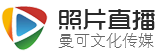 照片直播
曼可文化传媒